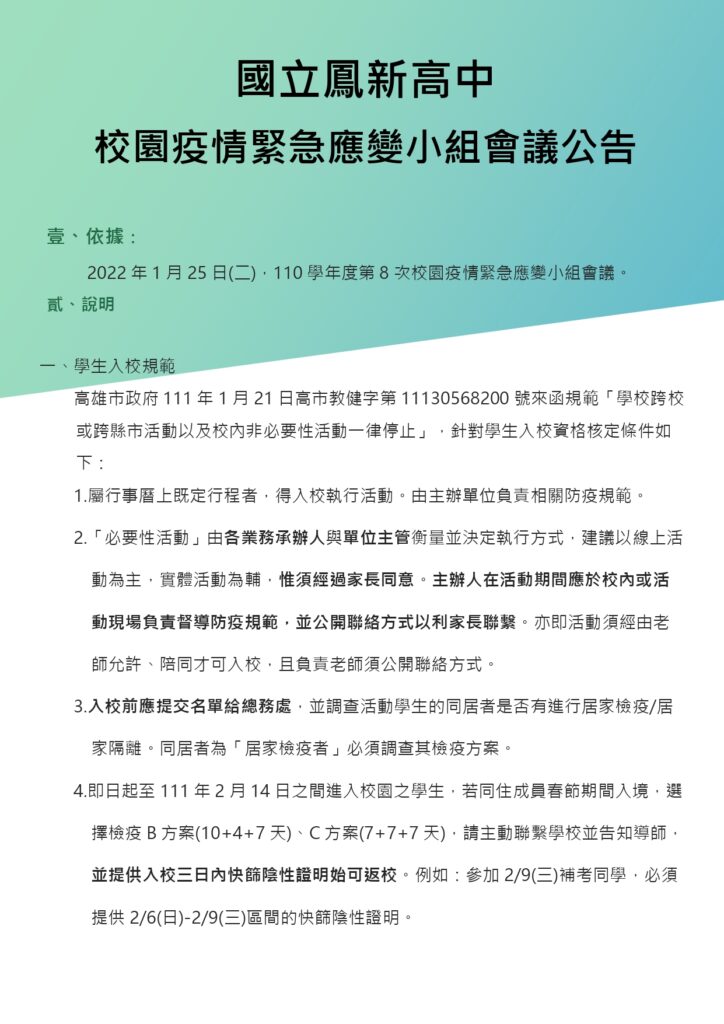 國立鳳新高中

校園疫情緊急應變小組會議公告

壹、依據：

2022 年 1 月 25 日(二)，110 學年度第 8 次校園疫情緊急應變小組會議。

貳、說明

一、學生入校規範

高雄市政府 111 年 1 月 21 日高市教健字第 11130568200 號來函規範「學校跨校或跨縣市活動以及校內非必要性活動一律停止」，針對學生入校資格核定條件如下：

1.屬行事曆上既定行程者，得入校執行活動。由主辦單位負責相關防疫規範。

2.「必要性活動」由各業務承辦人與單位主管衡量並決定執行方式，建議以線上活動為主，實體活動為輔，惟須經過家長同意。主辦人在活動期間應於校內或活動現場負責督導防疫規範，並公開聯絡方式以利家長聯繫。亦即活動須經由老師允許、陪同才可入校，且負責老師須公開聯絡方式。

3.入校前應提交名單給總務處，並調查活動學生的同居者是否有進行居家檢疫/居家隔離。同居者為「居家檢疫者」必須調查其檢疫方案。

4.即日起至 111 年 2 月 14 日之間進入校園之學生，若同住成員春節期間入境，選擇檢疫 B 方案(10+4+7 天)、C 方案(7+7+7 天)，請主動聯繫學校並告知導師，並提供入校三日內快篩陰性證明始可返校。例如：參加 2/9(三)補考同學，必須提供 2/6(日)-2/9(三)區間的快篩陰性證明。